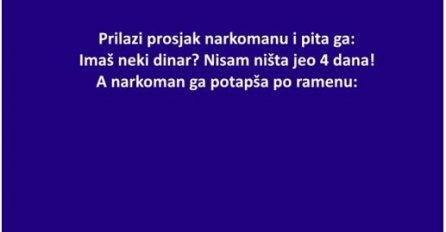 Prilazi prosjak narkomanu i pita ga:
Imaš neki dinar? Nisam ništa jeo 4 dana!
A narkoman ga potapša po ramenu: